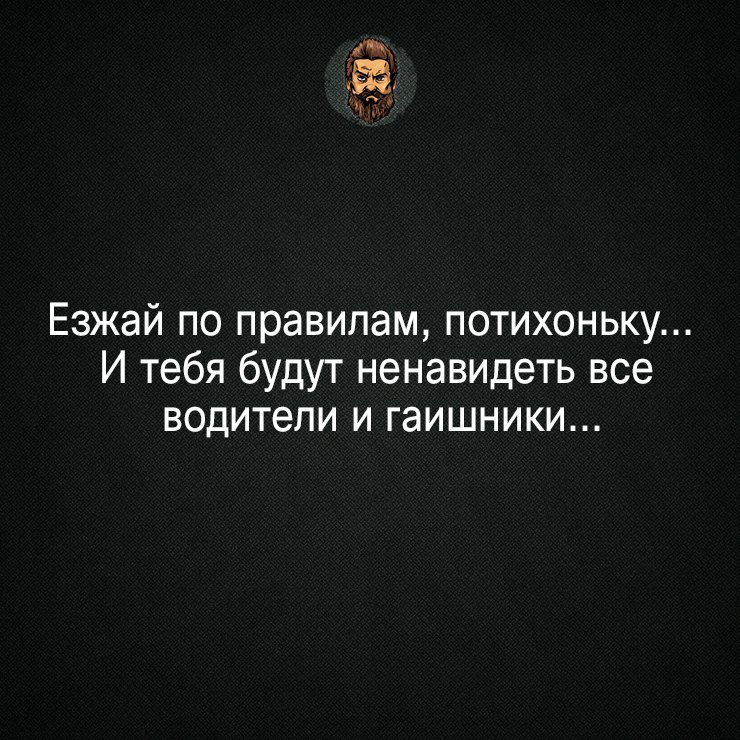 Езжай по правилам, потихоньку... И тебя будут ненавидеть все водители и гаишники...